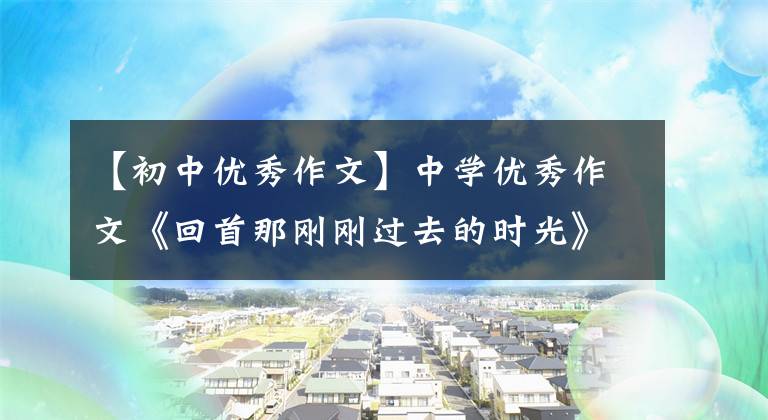 【初中优秀作文】中学优秀作文《回首那刚刚过去的时光》